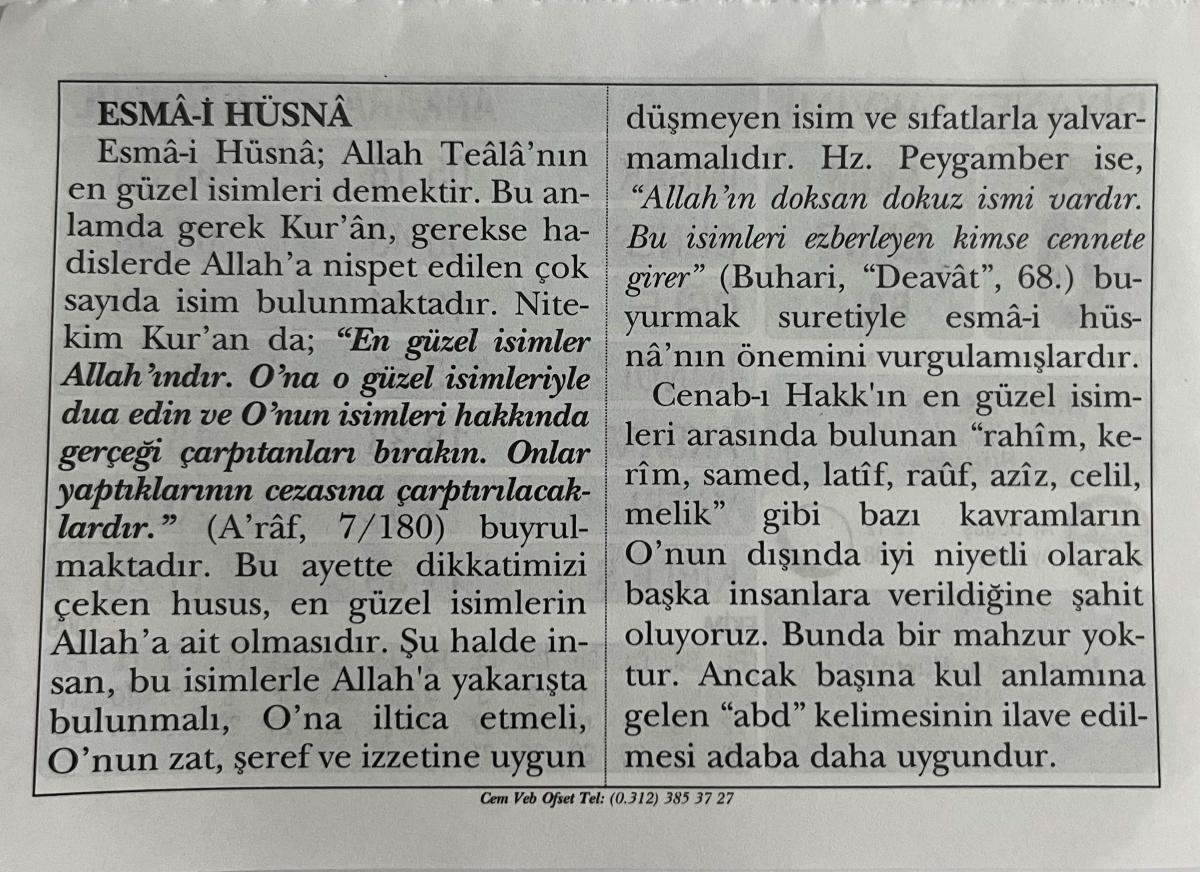 ESMÂ-İ HÜSNÂ

Esmâ-i Hüsnâ; Allah Teâlâ'nın en güzel isimleri demektir. Bu anlamda gerek Kur'ân, gerekse hadislerde Allah'a nispet edilen çok sayıda isim bulunmaktadır. Nitekim Kur'an da; "En güzel isimler Allah'ındır. O'na o güzel isimleriyle dua edin ve O'nun isimleri hakkında gerçeği çarpıtanları bırakın. Onlar yaptıklarının cezasına çarptırılacaklardır." (A'râf, 7/180) buyrulmaktadır. Bu ayette dikkatimizi çeken husus, en güzel isimlerin Allah'a ait olmasıdır. Şu halde insan, bu isimlerle Allah'a yakarışta bulunmalı, O'na iltica etmeli, O'nun zat, şeref ve izzetine uygun düşmeyen isim ve sıfatlarla yalvarmamalıdır. Hz. Peygamber ise, "Allah'ın doksan dokuz ismi vardır. Bu isimleri ezberleyen kimse cennete girer" (Buhari, "Deavât", 68.) buyurmak suretiyle esmâ-i hüsnâ'nın önemini vurgulamışlardır.

Cenab-ı Hakk'ın en güzel isimleri arasında bulunan "rahîm, kerîm, samed, latîf, raûf, azîz, celil, melik" gibi bazı kavramların O'nun dışında iyi niyetli olarak başka insanlara verildiğine şahit oluyoruz. Bunda bir mahzur yoktur. Ancak başına kul anlamına gelen "abd" kelimesinin ilave edilmesi adaba daha uygundur.

Cem Veb Ofset Tel: (0.312) 385 37 27